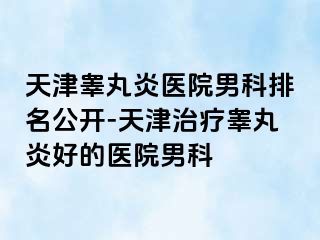 天津睾丸炎医院男科排名公开-天津治疗睾丸炎好的医院男科